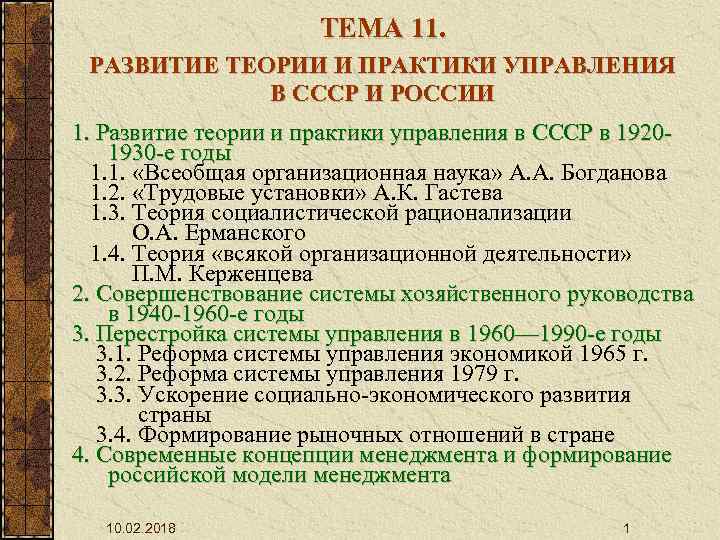 ТЕМА 11.

РАЗВИТИЕ ТЕОРИИ И ПРАКТИКИ УПРАВЛЕНИЯ В СССР И РОССИИ

1. Развитие теории и практики управления в СССР в 1920-1930-е годы
1.1. «Всеобщая организационная наука» А.А. Богданова
1.2. «Трудовые установки» А.К. Гастева
1.3. Теория социалистической рационализации О.А. Ерманского
1.4. Теория «всякой организационной деятельности» П.М. Керженцева
2. Совершенствование системы хозяйственного руководства в 1940-1960-е годы
3. Перестройка системы управления в 1960—1990-е годы
3.1. Реформа системы управления экономикой 1965 г.
3.2. Реформа системы управления 1979 г.
3.3. Ускорение социально-экономического развития страны
3.4. Формирование рыночных отношений в стране
4. Современные концепции менеджмента и формирование российской модели менеджмента

10.02.2018

1